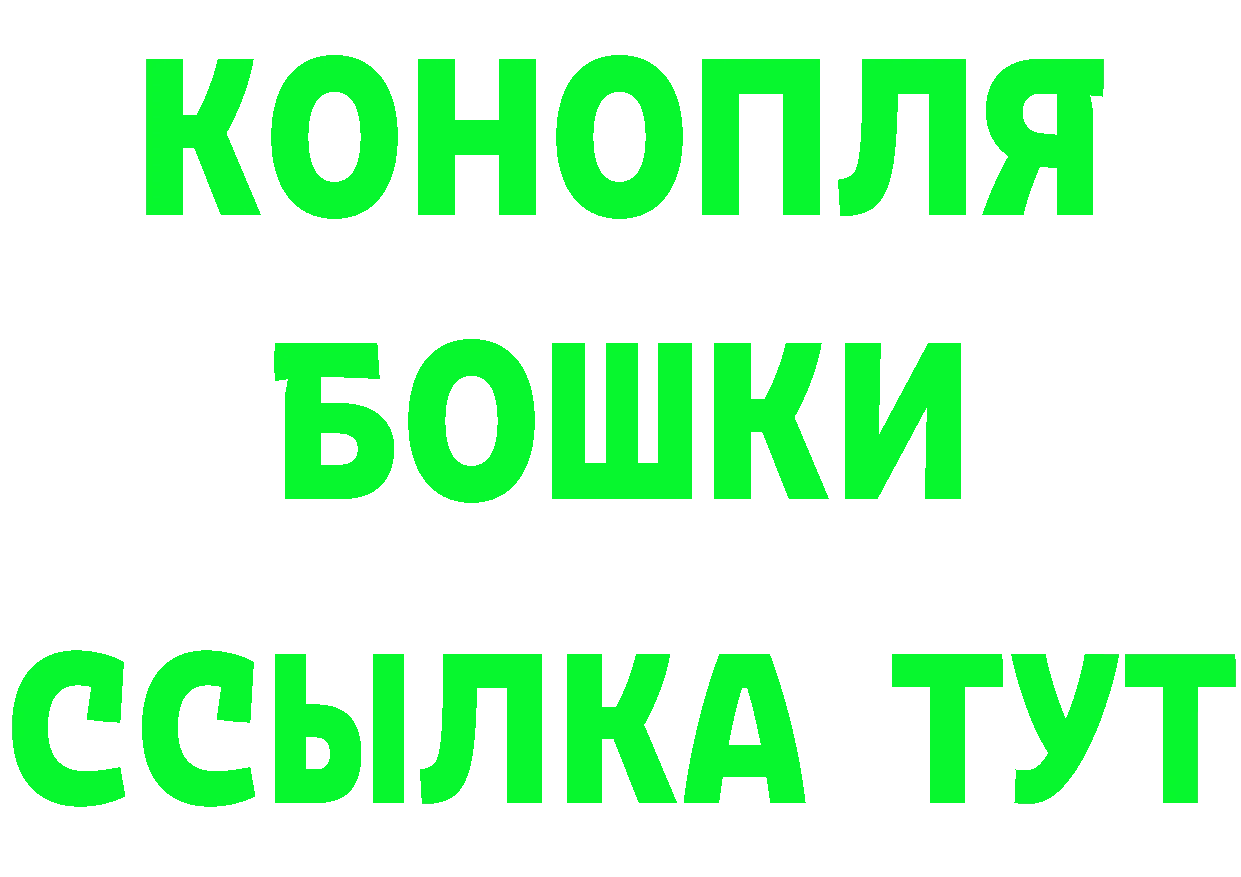 КОНОПЛЯ
БОШКИ
ССЫЛКА ТУТ